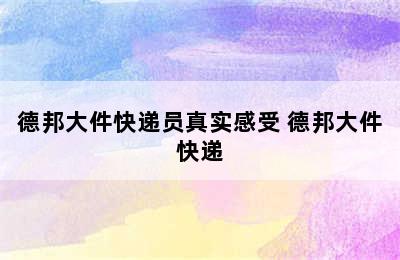 德邦大件快递员真实感受 德邦大件快递